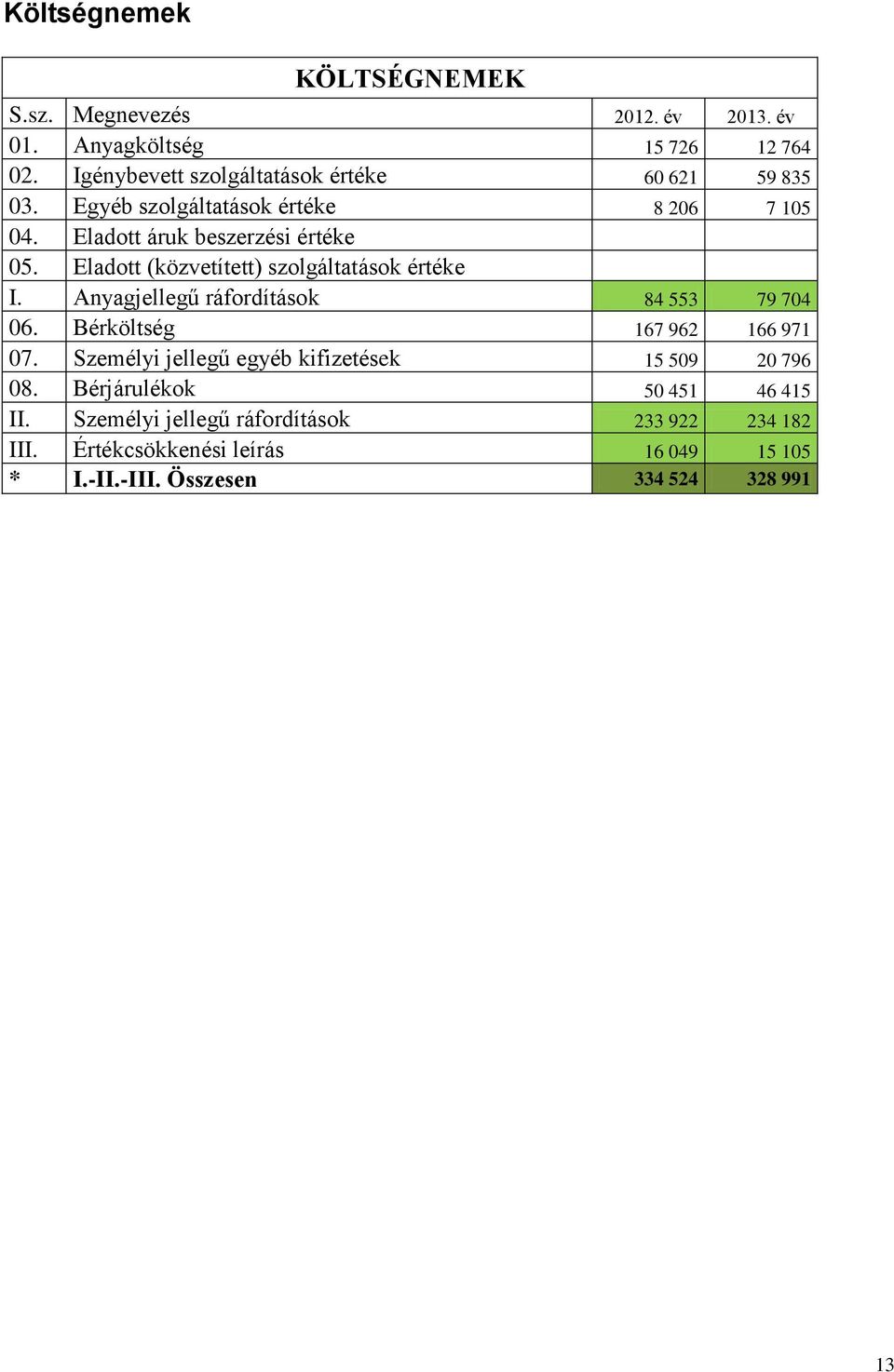 Költségnemek

KÖLTSÉGNEMEK

| S.sz. | Megnevezés | 2012. év | 2013. év |
|---|---|---|---|
| 01. | Anyagköltség | 15 726 | 12 764 |
| 02. | Igénybevett szolgáltatások értéke | 60 621 | 59 835 |
| 03. | Egyéb szolgáltatások értéke | 8 206 | 7 105 |
| 04. | Eladott áruk beszerzési értéke | | |
| 05. | Eladott (közvetített) szolgáltatások értéke | | |
| I. | Anyagjellegű ráfordítások | 84 553 | 79 704 |
| 06. | Bérköltség | 167 962 | 166 971 |
| 07. | Személyi jellegű egyéb kifizetések | 15 509 | 20 796 |
| 08. | Bérjárulékok | 50 451 | 46 415 |
| II. | Személyi jellegű ráfordítások | 233 922 | 234 182 |
| III. | Értékcsökkenési leírás | 16 049 | 15 105 |
| * | I.-II.-III. Összesen | 334 524 | 328 991 |

13